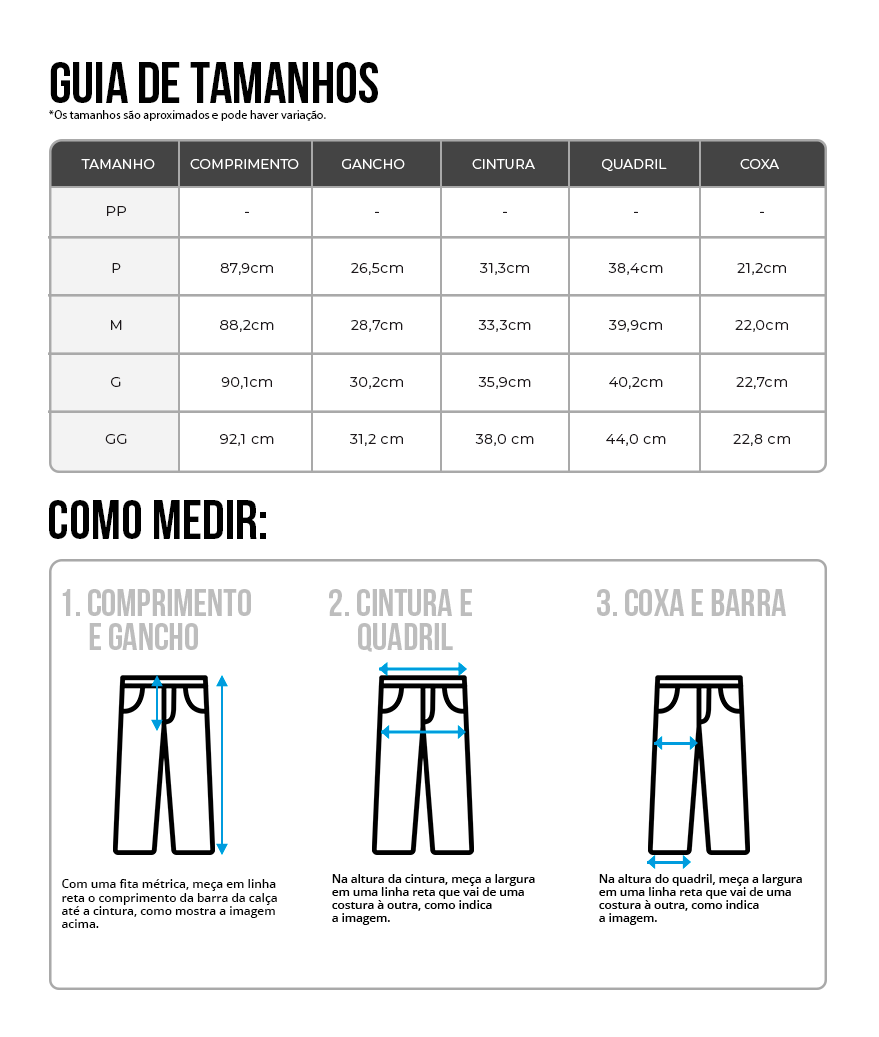 GUIA DE TAMANHOS
*Os tamanhos são aproximados e pode haver variação.

| TAMANHO | COMPRIMENTO | GANCHO | CINTURA | QUADRIL | COXA |
|---|---|---|---|---|---|
| PP | - | - | - | - | - |
| P | 87,9cm | 26,5cm | 31,3cm | 38,4cm | 21,2cm |
| M | 88,2cm | 28,7cm | 33,3cm | 39,9cm | 22,0cm |
| G | 90,1cm | 30,2cm | 35,9cm | 40,2cm | 22,7cm |
| GG | 92,1 cm | 31,2 cm | 38,0 cm | 44,0 cm | 22,8 cm |

COMO MEDIR:

1. COMPRIMENTO E GANCHO

Com uma fita métrica, meça em linha reta o comprimento da barra da calça até a cintura, como mostra a imagem acima.

2. CINTURA E QUADRIL

Na altura da cintura, meça a largura em uma linha reta que vai de uma costura à outra, como indica a imagem.

3. COXA E BARRA

Na altura do quadril, meça a largura em uma linha reta que vai de uma costura à outra, como indica a imagem.